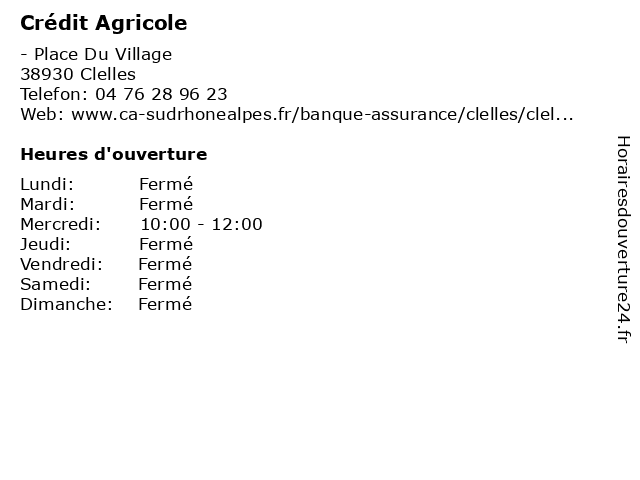 Crédit Agricole

- Place Du Village
38930 Clelles
Telefon: 04 76 28 96 23
Web: www.ca-sudrhonealpes.fr/banque-assurance/clelles/clel...

Heures d'ouverture

Lundi: Fermé
Mardi: Fermé
Mercredi: 10:00 - 12:00
Jeudi: Fermé
Vendredi: Fermé
Samedi: Fermé
Dimanche: Fermé

Horairesdouverture24.fr